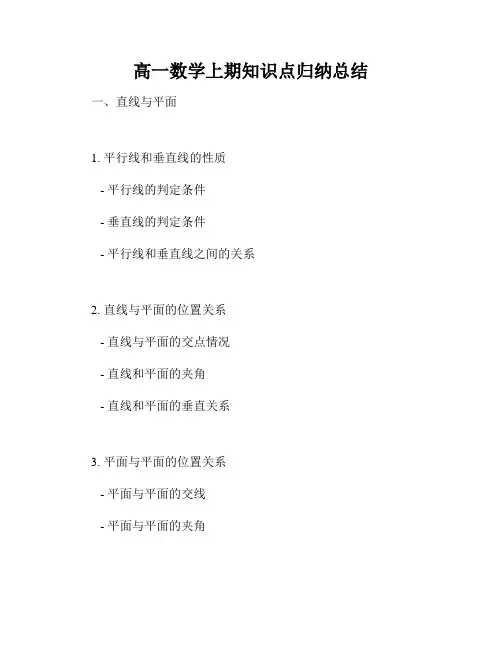 高一数学上期知识点归纳总结

一、直线与平面

1.平行线和垂直线的性质

- 平行线的判定条件

- 垂直线的判定条件

- 平行线和垂直线之间的关系

2.直线与平面的位置关系

- 直线与平面的交点情况

- 直线和平面的夹角

- 直线和平面的垂直关系

3.平面与平面的位置关系

- 平面与平面的交线

- 平面与平面的夹角